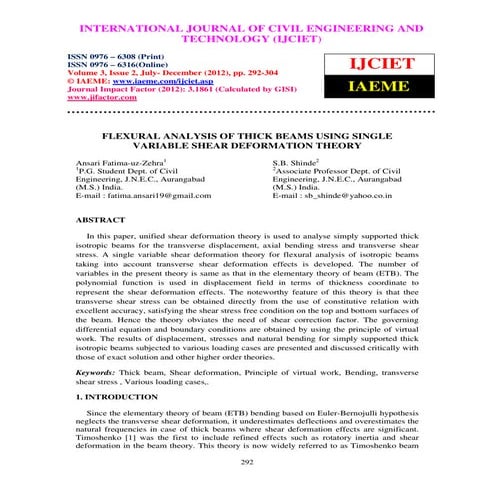 INTERNATIONAL JOURNAL OF CIVIL ENGINEERING AND TECHNOLOGY (IJCIET)

ISSN 0976 – 6308 (Print)
ISSN 0976 – 6316(Online)
Volume 3, Issue 2, July- December (2012), pp. 292-304
© IAEME: www.iaeme.com/ijciet.asp
Journal Impact Factor (2012): 3.1861 (Calculated by GISI)
www.jifactor.com

IJCIET
IAEME

FLEXURAL ANALYSIS OF THICK BEAMS USING SINGLE VARIABLE SHEAR DEFORMATION THEORY

Ansari Fatima-uz-Zehra$^1$
$^1$P.G. Student Dept. of Civil Engineering, J.N.E.C., Aurangabad (M.S.) India.
E-mail : fatima.ansari19@gmail.com

S.B. Shinde$^2$
$^2$Associate Professor Dept. of Civil Engineering, J.N.E.C., Aurangabad (M.S.) India.
E-mail : sb_shinde@yahoo.co.in

ABSTRACT

In this paper, unified shear deformation theory is used to analyse simply supported thick isotropic beams for the transverse displacement, axial bending stress and transverse shear stress. A single variable shear deformation theory for flexural analysis of isotropic beams taking into account transverse shear deformation effects is developed. The number of variables in the present theory is same as that in the elementary theory of beam (ETB). The polynomial function is used in displacement field in terms of thickness coordinate to represent the shear deformation effects. The noteworthy feature of this theory is that thee transverse shear stress can be obtained directly from the use of constitutive relation with excellent accuracy, satisfying the shear stress free condition on the top and bottom surfaces of the beam. Hence the theory obviates the need of shear correction factor. The governing differential equation and boundary conditions are obtained by using the principle of virtual work. The results of displacement, stresses and natural bending for simply supported thick isotropic beams subjected to various loading cases are presented and discussed critically with those of exact solution and other higher order theories.

Keywords: Thick beam, Shear deformation, Principle of virtual work, Bending, transverse shear stress , Various loading cases,.

1. INTRODUCTION

Since the elementary theory of beam (ETB) bending based on Euler-Bernojulli hypothesis neglects the transverse shear deformation, it underestimates deflections and overestimates the natural frequencies in case of thick beams where shear deformation effects are significant. Timoshenko [1] was the first to include refined effects such as rotatory inertia and shear deformation in the beam theory. This theory is now widely referred to as Timoshenko beam

292